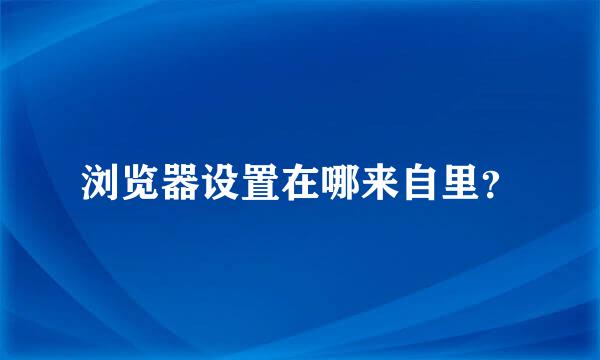 浏览器设置在哪来自里？